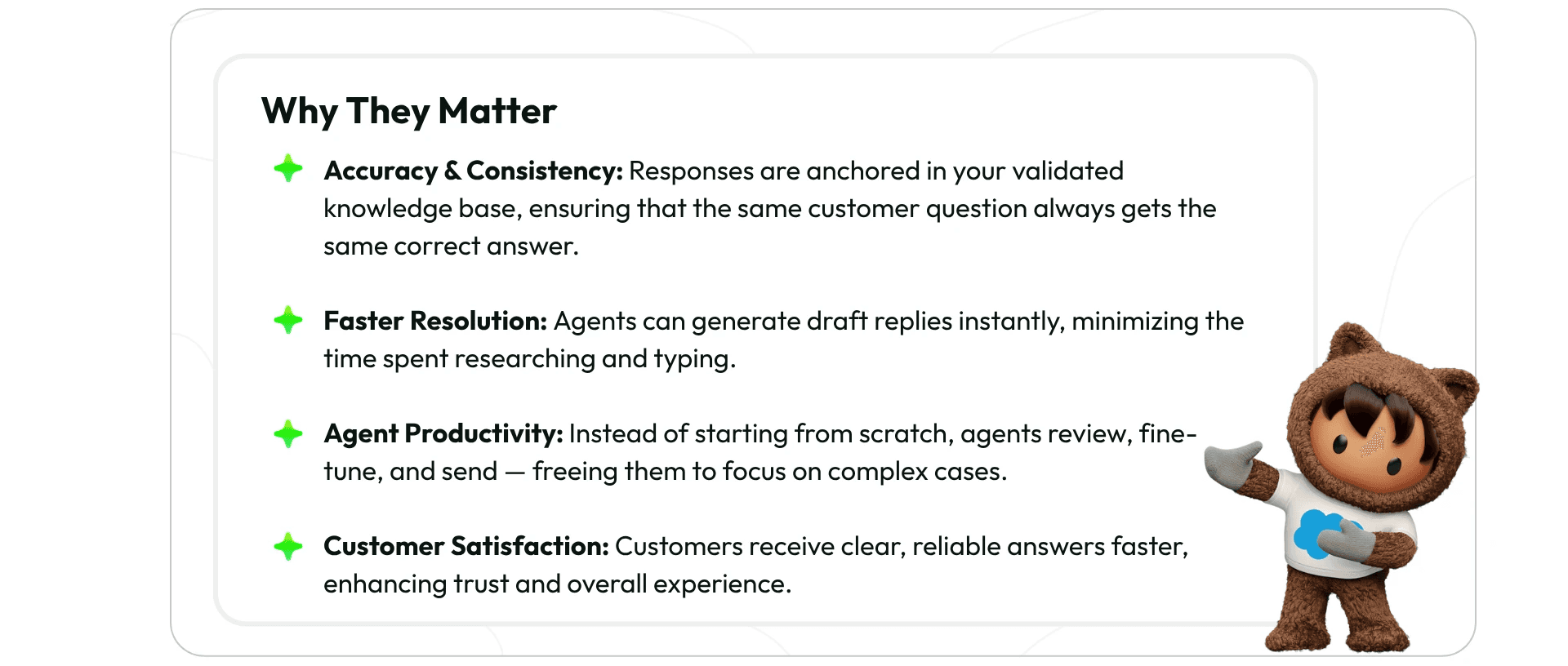 Why They Matter

Accuracy & Consistency: Responses are anchored in your validated knowledge base, ensuring that the same customer question always gets the same correct answer.

Faster Resolution: Agents can generate draft replies instantly, minimizing the time spent researching and typing.

Agent Productivity: Instead of starting from scratch, agents review, fine-tune, and send — freeing them to focus on complex cases.

Customer Satisfaction: Customers receive clear, reliable answers faster, enhancing trust and overall experience.